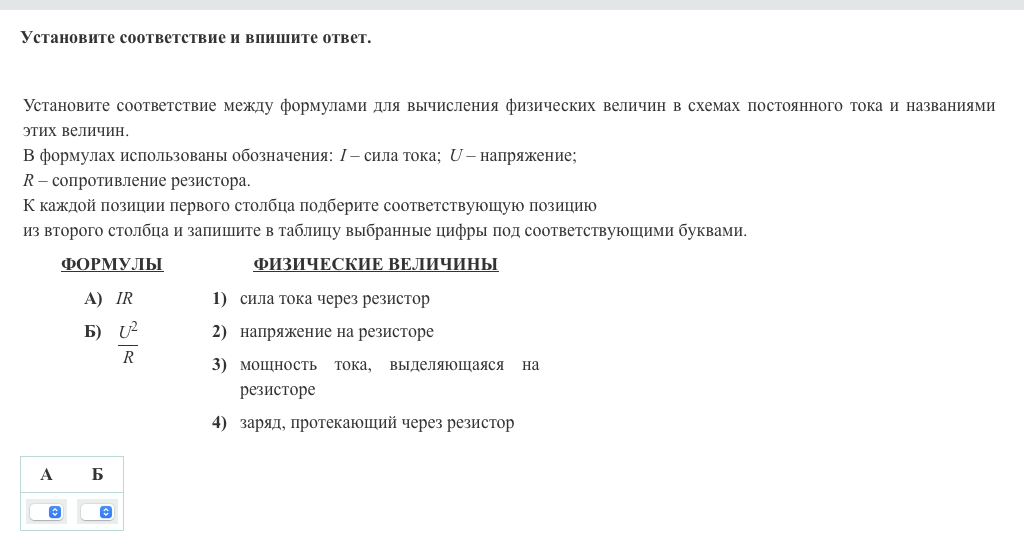 Установите соответствие и впишите ответ.

Установите соответствие между формулами для вычисления физических величин в схемах постоянного тока и названиями этих величин.
В формулах использованы обозначения: $I$ – сила тока; $U$ – напряжение;
$R$ – сопротивление резистора.
К каждой позиции первого столбца подберите соответствующую позицию
из второго столбца и запишите в таблицу выбранные цифры под соответствующими буквами.

ФОРМУЛЫ

А) $IR$

Б) $\frac{U^2}{R}$

ФИЗИЧЕСКИЕ ВЕЛИЧИНЫ

1) сила тока через резистор

2) напряжение на резисторе

3) мощность тока, выделяющаяся на резисторе

4) заряд, протекающий через резистор

| А | Б |
|---|---|
|   |   |